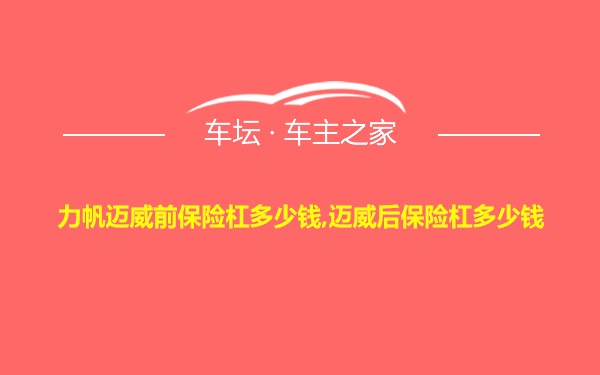 车坛 · 车主之家

力帆迈威前保险杠多少钱,迈威后保险杠多少钱